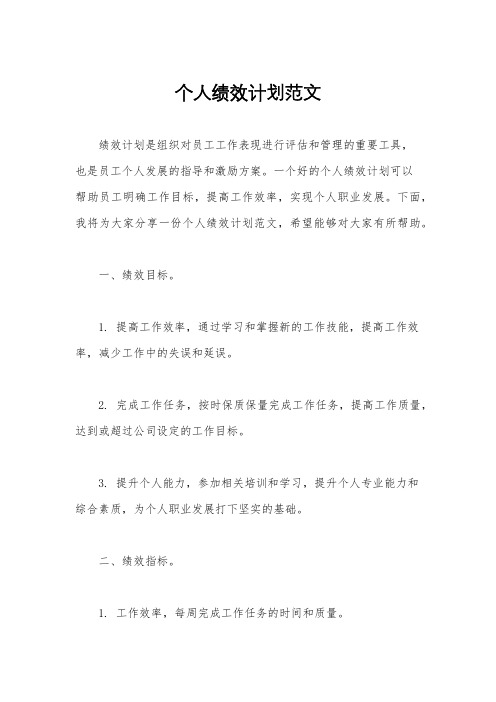 个人绩效计划范文

绩效计划是组织对员工工作表现进行评估和管理的重要工具，也是员工个人发展的指导和激励方案。一个好的个人绩效计划可以帮助员工明确工作目标，提高工作效率，实现个人职业发展。下面，我将为大家分享一份个人绩效计划范文，希望能够对大家有所帮助。

一、绩效目标。

1. 提高工作效率，通过学习和掌握新的工作技能，提高工作效率，减少工作中的失误和延误。

2. 完成工作任务，按时保质保量完成工作任务，提高工作质量，达到或超过公司设定的工作目标。

3. 提升个人能力，参加相关培训和学习，提升个人专业能力和综合素质，为个人职业发展打下坚实的基础。

二、绩效指标。

1. 工作效率，每周完成工作任务的时间和质量。